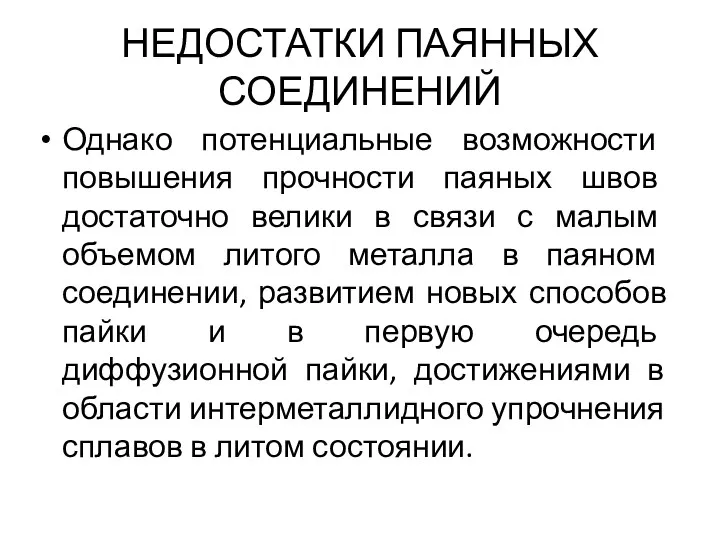 НЕДОСТАТКИ ПАЯННЫХ СОЕДИНЕНИЙ

• Однако потенциальные возможности повышения прочности паяных швов достаточно велики в связи с малым объемом литого металла в паяном соединении, развитием новых способов пайки и в первую очередь диффузионной пайки, достижениями в области интерметаллидного упрочнения сплавов в литом состоянии.